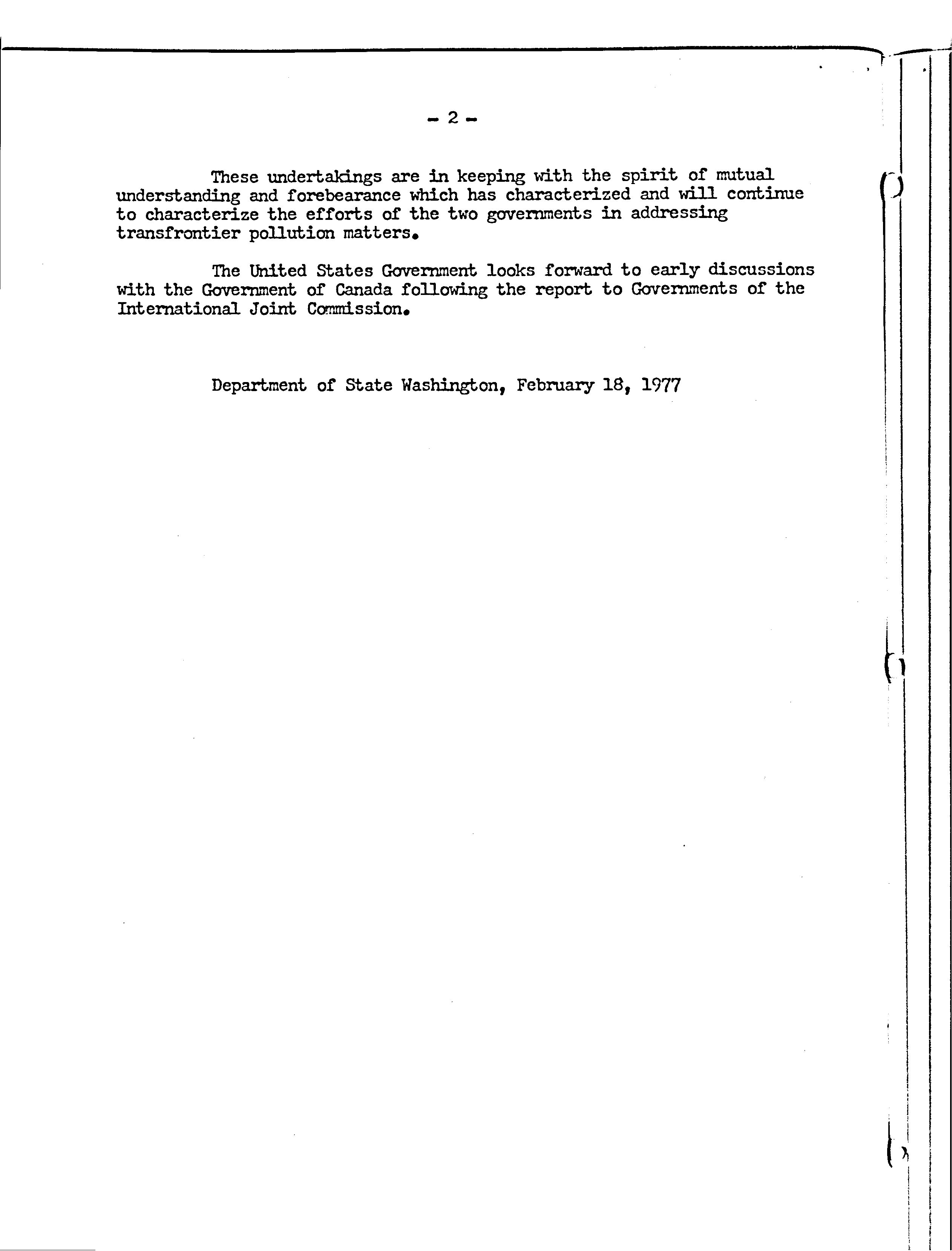 - 2 -

These undertakings are in keeping with the spirit of mutual understanding and forebearance which has characterized and will continue to characterize the efforts of the two governments in addressing transfrontier pollution matters.

The United States Government looks forward to early discussions with the Government of Canada following the report to Governments of the International Joint Commission.

Department of State Washington, February 18, 1977